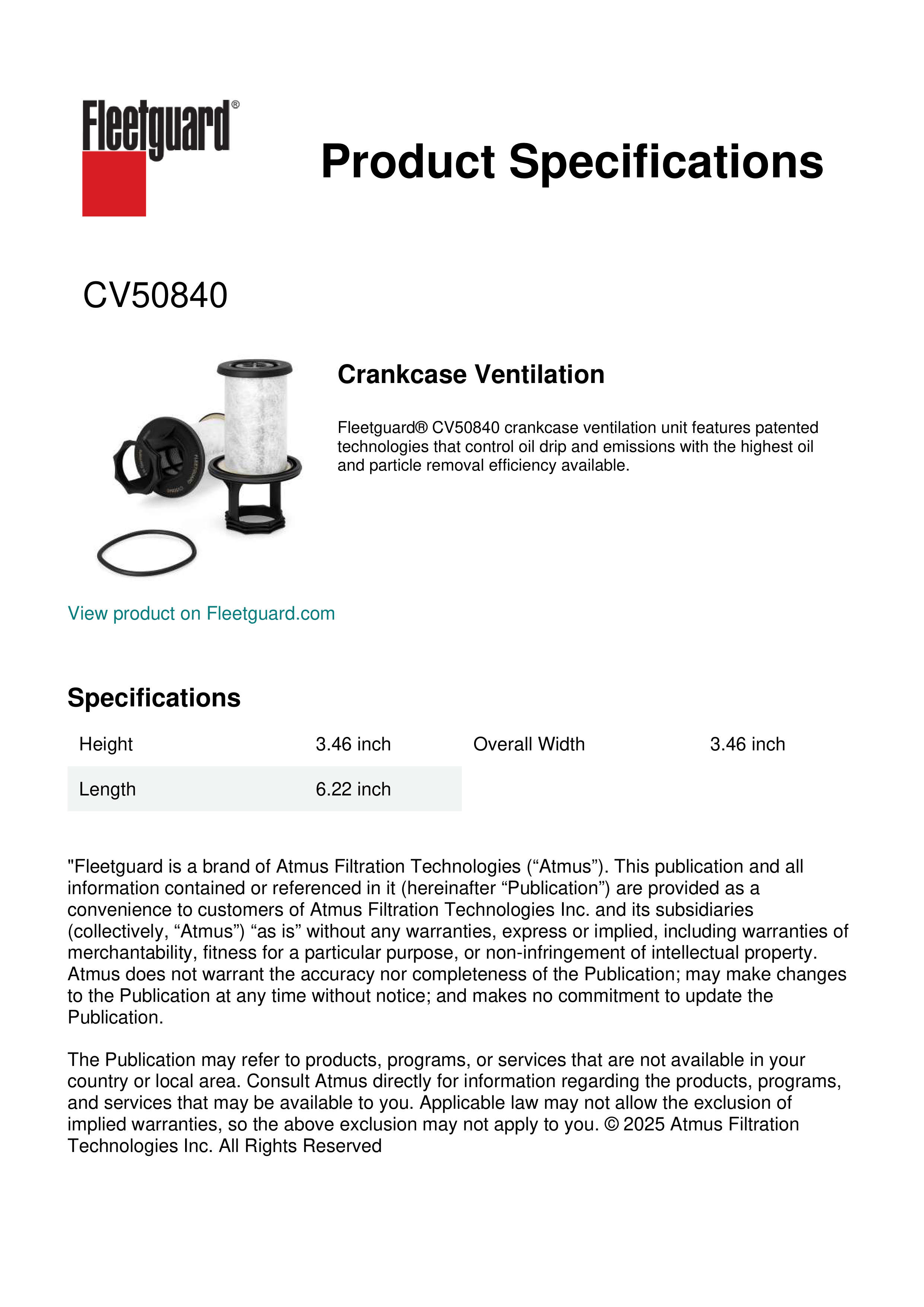 Fleetguard®

Product Specifications

CV50840

Crankcase Ventilation

Fleetguard® CV50840 crankcase ventilation unit features patented technologies that control oil drip and emissions with the highest oil and particle removal efficiency available.

View product on Fleetguard.com

Specifications

| Height | 3.46 inch | Overall Width | 3.46 inch |
|---|---|---|---|
| Length | 6.22 inch | | |

"Fleetguard is a brand of Atmus Filtration Technologies (“Atmus”). This publication and all information contained or referenced in it (hereinafter “Publication”) are provided as a convenience to customers of Atmus Filtration Technologies Inc. and its subsidiaries (collectively, “Atmus”) “as is” without any warranties, express or implied, including warranties of merchantability, fitness for a particular purpose, or non-infringement of intellectual property. Atmus does not warrant the accuracy nor completeness of the Publication; may make changes to the Publication at any time without notice; and makes no commitment to update the Publication.

The Publication may refer to products, programs, or services that are not available in your country or local area. Consult Atmus directly for information regarding the products, programs, and services that may be available to you. Applicable law may not allow the exclusion of implied warranties, so the above exclusion may not apply to you. © 2025 Atmus Filtration Technologies Inc. All Rights Reserved